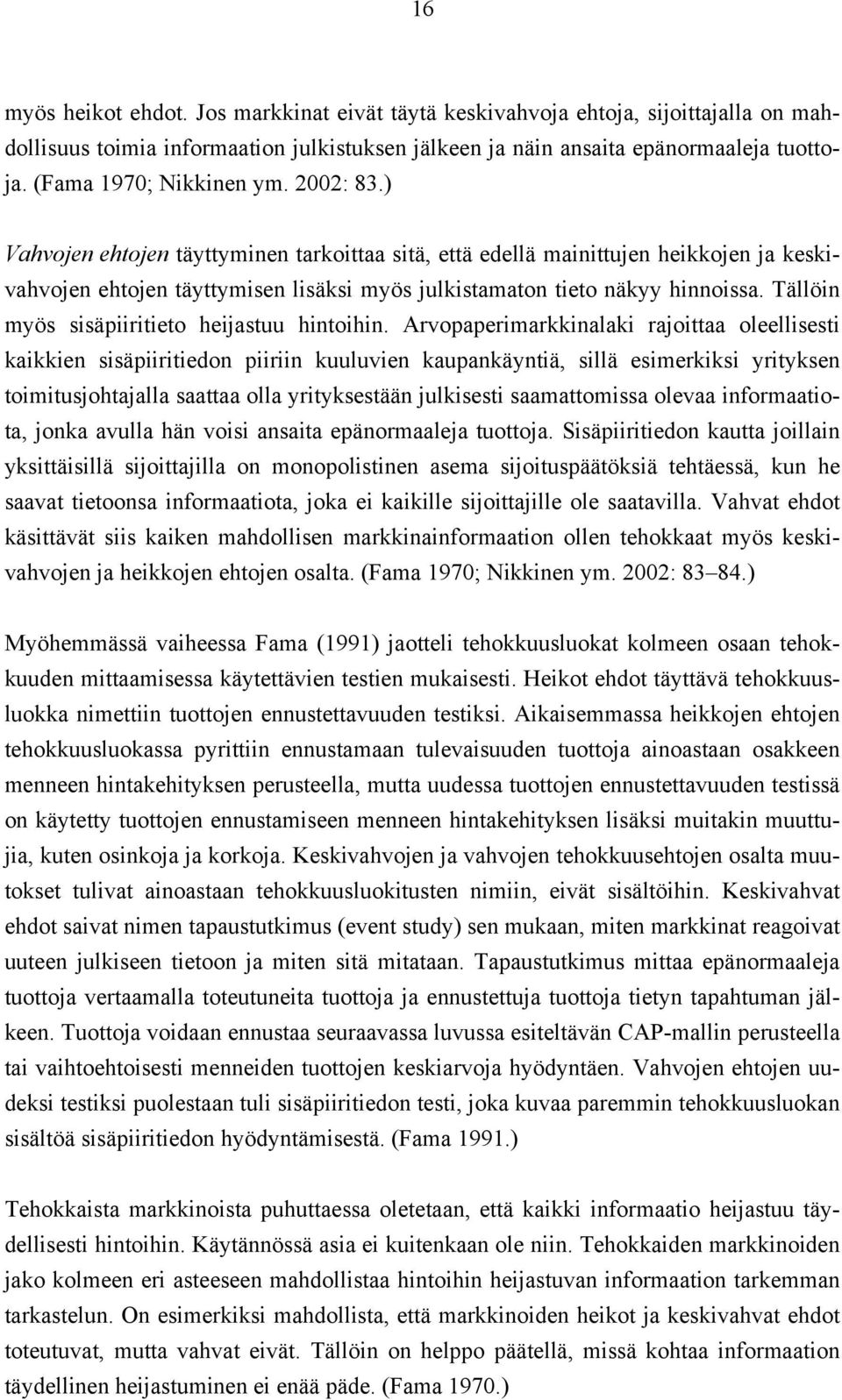 16

myös heikot ehdot. Jos markkinat eivät täytä keskivahvoja ehtoja, sijoittajalla on mahdollisuus toimia informaation julkistuksen jälkeen ja näin ansaita epänormaaleja tuottoja. (Fama 1970; Nikkinen ym. 2002: 83.)

Vahvojen ehtojen täyttyminen tarkoittaa sitä, että edellä mainittujen heikkojen ja keskivahvojen ehtojen täyttymisen lisäksi myös julkistamaton tieto näkyy hinnoissa. Tällöin myös sisäpiiritieto heijastuu hintoihin. Arvopaperimarkkinalaki rajoittaa oleellisesti kaikkien sisäpiiritiedon piiriin kuuluvien kaupankäyntiä, sillä esimerkiksi yrityksen toimitusjohtajalla saattaa olla yrityksestään julkisesti saamattomissa olevaa informaatiota, jonka avulla hän voisi ansaita epänormaaleja tuottoja. Sisäpiiritiedon kautta joillain yksittäisillä sijoittajilla on monopolistinen asema sijoituspäätöksiä tehtäessä, kun he saavat tietoonsa informaatiota, joka ei kaikille sijoittajille ole saatavilla. Vahvat ehdot käsittävät siis kaiken mahdollisen markkinainformaation ollen tehokkaat myös keskivahvojen ja heikkojen ehtojen osalta. (Fama 1970; Nikkinen ym. 2002: 83–84.)

Myöhemmässä vaiheessa Fama (1991) jaotteli tehokkuusluokat kolmeen osaan tehokkuuden mittaamisessa käytettävien testien mukaisesti. Heikot ehdot täyttävä tehokkuusluokka nimettiin tuottojen ennustettavuuden testiksi. Aikaisemmassa heikkojen ehtojen tehokkuusluokassa pyrittiin ennustamaan tulevaisuuden tuottoja ainoastaan osakkeen menneen hintakehityksen perusteella, mutta uudessa tuottojen ennustettavuuden testissä on käytetty tuottojen ennustamiseen menneen hintakehityksen lisäksi muitakin muuttujia, kuten osinkoja ja korkoja. Keskivahvojen ja vahvojen tehokkuusehtojen osalta muutokset tulivat ainoastaan tehokkuusluokitusten nimiin, eivät sisältöihin. Keskivahvat ehdot saivat nimen tapaustutkimus (event study) sen mukaan, miten markkinat reagoivat uuteen julkiseen tietoon ja miten sitä mitataan. Tapaustutkimus mittaa epänormaaleja tuottoja vertaamalla toteutuneita tuottoja ja ennustettuja tuottoja tietyn tapahtuman jälkeen. Tuottoja voidaan ennustaa seuraavassa luvussa esiteltävän CAP-mallin perusteella tai vaihtoehtoisesti menneiden tuottojen keskiarvoja hyödyntäen. Vahvojen ehtojen uudeksi testiksi puolestaan tuli sisäpiiritiedon testi, joka kuvaa paremmin tehokkuusluokan sisältöä sisäpiiritiedon hyödyntämisestä. (Fama 1991.)

Tehokkaista markkinoista puhuttaessa oletetaan, että kaikki informaatio heijastuu täydellisesti hintoihin. Käytännössä asia ei kuitenkaan ole niin. Tehokkaiden markkinoiden jako kolmeen eri asteeseen mahdollistaa hintoihin heijastuvan informaation tarkemman tarkastelun. On esimerkiksi mahdollista, että markkinoiden heikot ja keskivahvat ehdot toteutuvat, mutta vahvat eivät. Tällöin on helppo päätellä, missä kohtaa informaation täydellinen heijastuminen ei enää päde. (Fama 1970.)